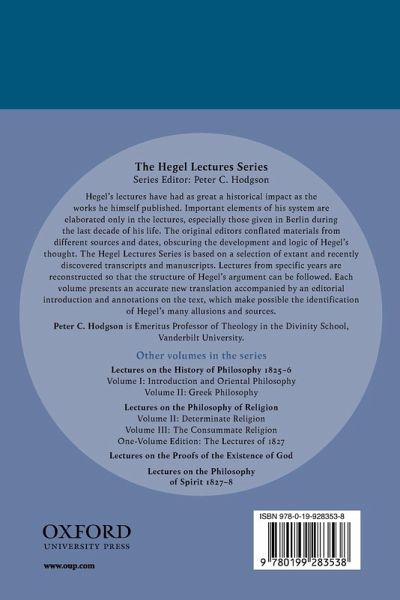 The Hegel Lectures Series
Series Editor: Peter C. Hodgson

Hegel's lectures have had as great a historical impact as the works he himself published. Important elements of his system are elaborated only in the lectures, especially those given in Berlin during the last decade of his life. The original editors conflated materials from different sources and dates, obscuring the development and logic of Hegel's thought. The Hegel Lectures Series is based on a selection of extant and recently discovered transcripts and manuscripts. Lectures from specific years are reconstructed so that the structure of Hegel's argument can be followed. Each volume presents an accurate new translation accompanied by an editorial introduction and annotations on the text, which make possible the identification of Hegel's many allusions and sources.

Peter C. Hodgson is Emeritus Professor of Theology in the Divinity School, Vanderbilt University.

Other volumes in the series

Lectures on the History of Philosophy 1825–6
Volume I: Introduction and Oriental Philosophy
Volume II: Greek Philosophy

Lectures on the Philosophy of Religion
Volume II: Determinate Religion
Volume III: The Consummate Religion
One-Volume Edition: The Lectures of 1827

Lectures on the Proofs of the Existence of God

Lectures on the Philosophy of Spirit 1827–8

OXFORD
UNIVERSITY PRESS

www.oup.com

ISBN 978-0-19-928353-8

9 780199 283538